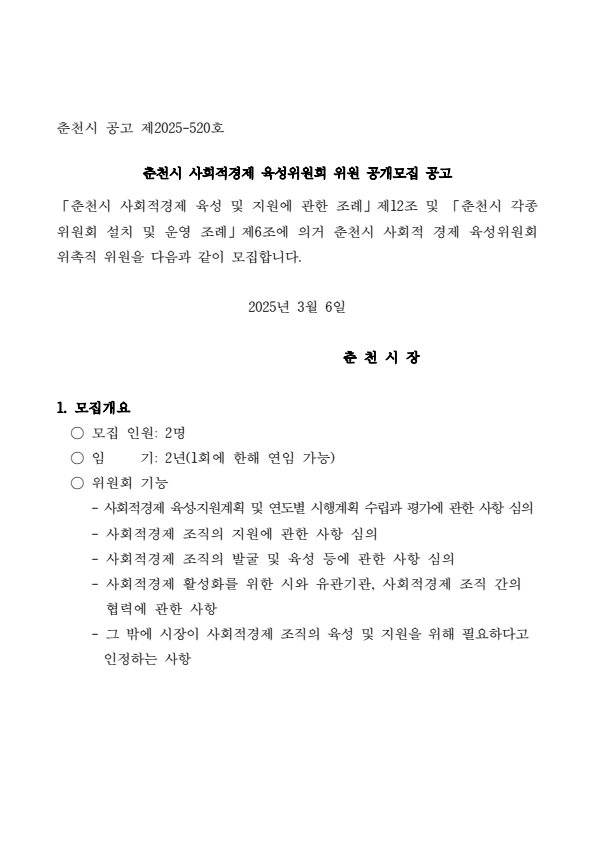 춘천시 공고 제2025-520호

춘천시 사회적경제 육성위원회 위원 공개모집 공고

「춘천시 사회적경제 육성 및 지원에 관한 조례」제12조 및 「춘천시 각종 위원회 설치 및 운영 조례」제6조에 의거 춘천시 사회적 경제 육성위원회 위촉직 위원을 다음과 같이 모집합니다.

2025년 3월 6일

춘 천 시 장

1. 모집개요

○ 모집 인원: 2명

○ 임 기: 2년(1회에 한해 연임 가능)

○ 위원회 기능

- 사회적경제 육성지원계획 및 연도별 시행계획 수립과 평가에 관한 사항 심의

- 사회적경제 조직의 지원에 관한 사항 심의

- 사회적경제 조직의 발굴 및 육성 등에 관한 사항 심의

- 사회적경제 활성화를 위한 시와 유관기관, 사회적경제 조직 간의 협력에 관한 사항

- 그 밖에 시장이 사회적경제 조직의 육성 및 지원을 위해 필요하다고 인정하는 사항